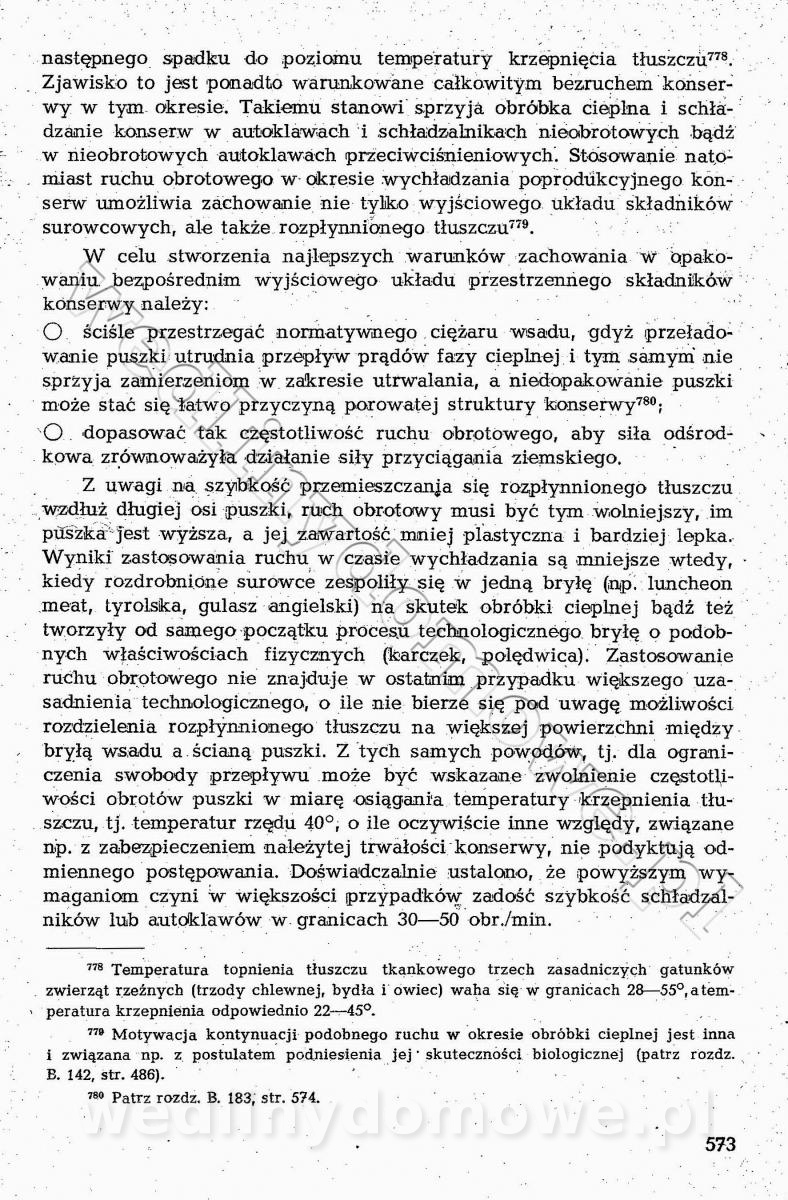 następnego spadku do poziomu temperatury krzepnięcia tłuszczu$^{778}$. Zjawisko to jest ponadto warunkowane całkowitym bezruchem konserwy w tym okresie. Takiemu stanowi sprzyja obróbka cieplna i schładzanie konserw w autoklawach i schładzalnikach nieobrotowych bądź w nieobrotowych autoklawach przeciwciśnieniowych. Stosowanie natomiast ruchu obrotowego w okresie wychładzania poprodukcyjnego konserw umożliwia zachowanie nie tylko wyjściowego układu składników surowcowych, ale także rozpłynnionego tłuszczu$^{779}$.

W celu stworzenia najlepszych warunków zachowania w opakowaniu bezpośrednim wyjściowego układu przestrzennego składników konserwy należy:

○ ściśle przestrzegać normatywnego ciężaru wsadu, gdyż przeładowanie puszki utrudnia przepływ prądów fazy cieplnej i tym samym nie sprzyja zamierzeniom w zakresie utrwalania, a niedopakowanie puszki może stać się łatwo przyczyną porowatej struktury konserwy$^{780}$;

○ dopasować tak częstotliwość ruchu obrotowego, aby siła odśrodkowa zrównoważyła działanie siły przyciągania ziemskiego.

Z uwagi na szybkość przemieszczania się rozpłynnionego tłuszczu wzdłuż długiej osi puszki, ruch obrotowy musi być tym wolniejszy, im puszka jest wyższa, a jej zawartość mniej plastyczna i bardziej lepka. Wyniki zastosowania ruchu w czasie wychładzania są mniejsze wtedy, kiedy rozdrobnione surowce zespoliły się w jedną bryłę (np. luncheon meat, tyrolska, gulasz angielski) na skutek obróbki cieplnej bądź też tworzyły od samego początku procesu technologicznego bryłę o podobnych właściwościach fizycznych (karczek, polędwica). Zastosowanie ruchu obrotowego nie znajduje w ostatnim przypadku większego uzasadnienia technologicznego, o ile nie bierze się pod uwagę możliwości rozdzielenia rozpłynnionego tłuszczu na większej powierzchni między bryłą wsadu a ścianą puszki. Z tych samych powodów, tj. dla ograniczenia swobody przepływu może być wskazane zwolnienie częstotliwości obrotów puszki w miarę osiągania temperatury krzepnienia tłuszczu, tj. temperatur rzędu 40°, o ile oczywiście inne względy, związane np. z zabezpieczeniem należytej trwałości konserwy, nie podyktują odmiennego postępowania. Doświadczalnie ustalono, że powyższym wymaganiom czyni w większości przypadków zadość szybkość schładzalników lub autoklawów w granicach 30—50 obr./min.

$^{778}$ Temperatura topnienia tłuszczu tkankowego trzech zasadniczych gatunków zwierząt rzeźnych (trzody chlewnej, bydła i owiec) waha się w granicach 28—55°, a temperatura krzepnienia odpowiednio 22—45°.

$^{779}$ Motywacja kontynuacji podobnego ruchu w okresie obróbki cieplnej jest inna i związana np. z postulatem podniesienia jej skuteczności biologicznej (patrz rozdz. B. 142, str. 486).

$^{780}$ Patrz rozdz. B. 183, str. 574.

wedlinydomowe.pl

573